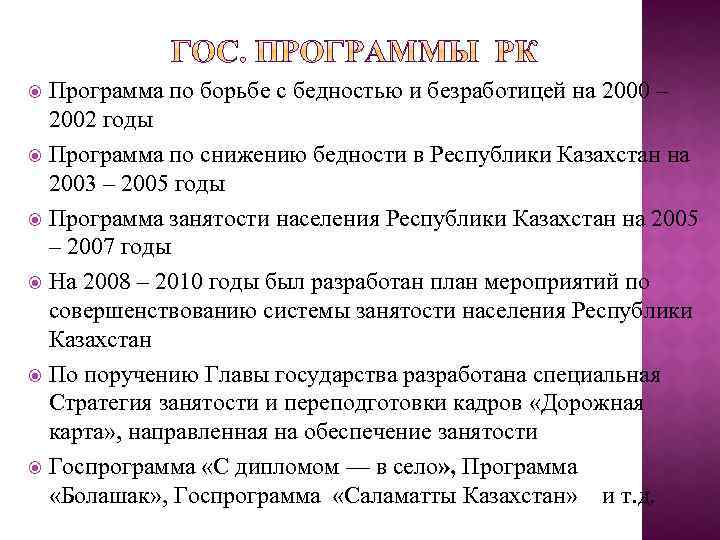 ГОС. ПРОГРАММЫ РК

Программа по борьбе с бедностью и безработицей на 2000 – 2002 годы

Программа по снижению бедности в Республики Казахстан на 2003 – 2005 годы

Программа занятости населения Республики Казахстан на 2005 – 2007 годы

На 2008 – 2010 годы был разработан план мероприятий по совершенствованию системы занятости населения Республики Казахстан

По поручению Главы государства разработана специальная Стратегия занятости и переподготовки кадров «Дорожная карта», направленная на обеспечение занятости

Госпрограмма «С дипломом — в село», Программа «Болашак», Госпрограмма «Саламатты Казахстан» и т.д.